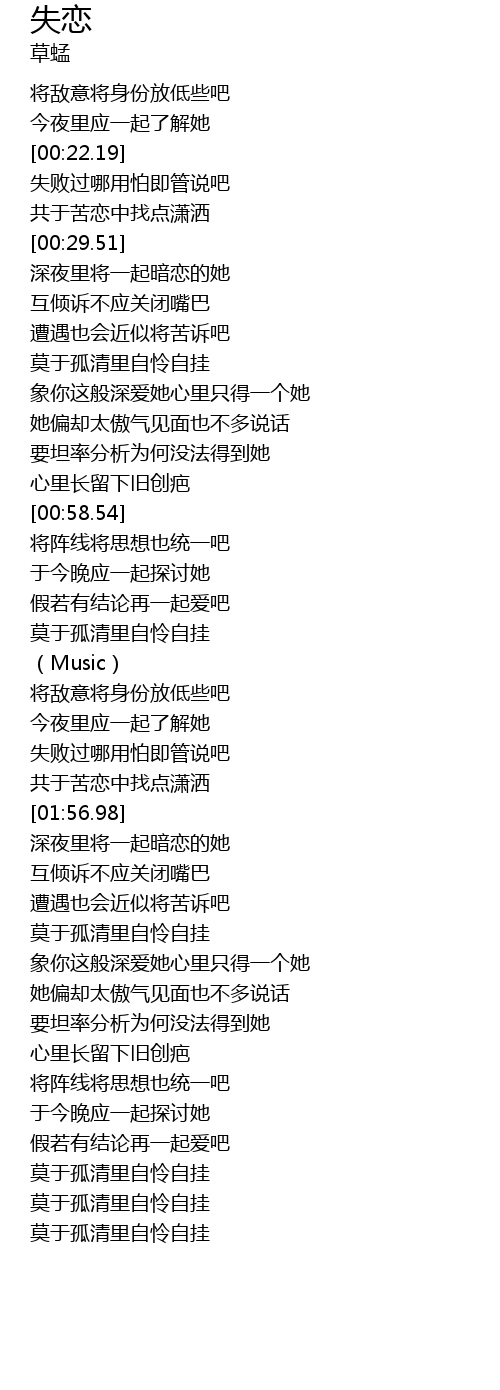 失恋
草蜢

将敌意将身份放低些吧
今夜里应一起了解她
[00:22.19]
失败过哪用怕即管说吧
共于苦恋中找点潇洒
[00:29.51]
深夜里将一起暗恋的她
互倾诉不应关闭嘴巴
遭遇也会近似将苦诉吧
莫于孤清里自怜自挂
象你这般深爱她心里只得一个她
她偏却太傲气见面也不多说话
要坦率分析为何没法得到她
心里长留下旧创疤
[00:58.54]
将阵线将思想也统一吧
于今晚应一起探讨她
假若有结论再一起爱吧
莫于孤清里自怜自挂
（Music）
将敌意将身份放低些吧
今夜里应一起了解她
失败过哪用怕即管说吧
共于苦恋中找点潇洒
[01:56.98]
深夜里将一起暗恋的她
互倾诉不应关闭嘴巴
遭遇也会近似将苦诉吧
莫于孤清里自怜自挂
象你这般深爱她心里只得一个她
她偏却太傲气见面也不多说话
要坦率分析为何没法得到她
心里长留下旧创疤
将阵线将思想也统一吧
于今晚应一起探讨她
假若有结论再一起爱吧
莫于孤清里自怜自挂
莫于孤清里自怜自挂
莫于孤清里自怜自挂